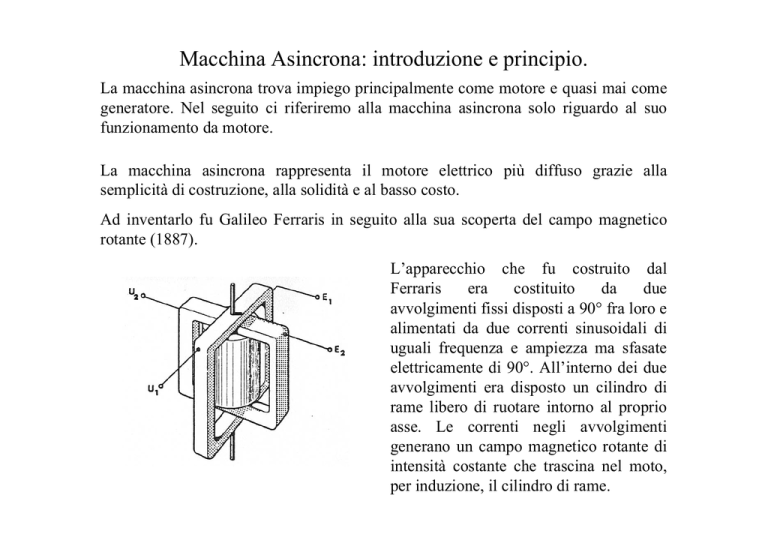 Macchina Asincrona: introduzione e principio.

La macchina asincrona trova impiego principalmente come motore e quasi mai come generatore. Nel seguito ci riferiremo alla macchina asincrona solo riguardo al suo funzionamento da motore.

La macchina asincrona rappresenta il motore elettrico più diffuso grazie alla semplicità di costruzione, alla solidità e al basso costo.

Ad inventarlo fu Galileo Ferraris in seguito alla sua scoperta del campo magnetico rotante (1887).

$U_2$

$E_1$

$E_2$

$U_1$

L'apparecchio che fu costruito dal Ferraris era costituito da due avvolgimenti fissi disposti a 90° fra loro e alimentati da due correnti sinusoidali di uguali frequenza e ampiezza ma sfasate elettricamente di 90°. All'interno dei due avvolgimenti era disposto un cilindro di rame libero di ruotare intorno al proprio asse. Le correnti negli avvolgimenti generano un campo magnetico rotante di intensità costante che trascina nel moto, per induzione, il cilindro di rame.